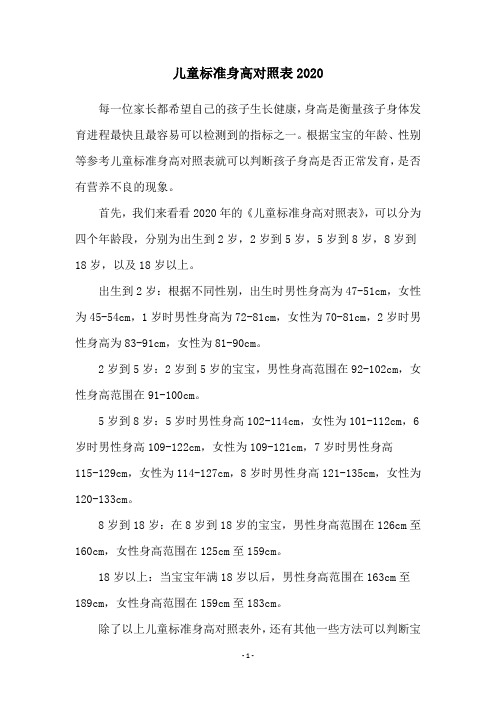 儿童标准身高对照表 2020

每一位家长都希望自己的孩子生长健康，身高是衡量孩子身体发育进程最快且最容易可以检测到的指标之一。根据宝宝的年龄、性别等参考儿童标准身高对照表就可以判断孩子身高是否正常发育，是否有营养不良的现象。

首先，我们来看看 2020 年的《儿童标准身高对照表》，可以分为四个年龄段，分别为出生到 2 岁，2 岁到 5 岁，5 岁到 8 岁，8 岁到 18 岁，以及 18 岁以上。

出生到 2 岁：根据不同性别，出生时男性身高为 47-51cm，女性为 45-54cm，1 岁时男性身高为 72-81cm，女性为 70-81cm，2 岁时男性身高为 83-91cm，女性为 81-90cm。

2 岁到 5 岁：2 岁到 5 岁的宝宝，男性身高范围在 92-102cm，女性身高范围在 91-100cm。

5 岁到 8 岁：5 岁时男性身高 102-114cm，女性为 101-112cm，6 岁时男性身高 109-122cm，女性为 109-121cm，7 岁时男性身高 115-129cm，女性为 114-127cm，8 岁时男性身高 121-135cm，女性为 120-133cm。

8 岁到 18 岁：在 8 岁到 18 岁的宝宝，男性身高范围在 126cm 至 160cm，女性身高范围在 125cm 至 159cm。

18 岁以上：当宝宝年满 18 岁以后，男性身高范围在 163cm 至 189cm，女性身高范围在 159cm 至 183cm。

除了以上儿童标准身高对照表外，还有其他一些方法可以判断宝

-1-